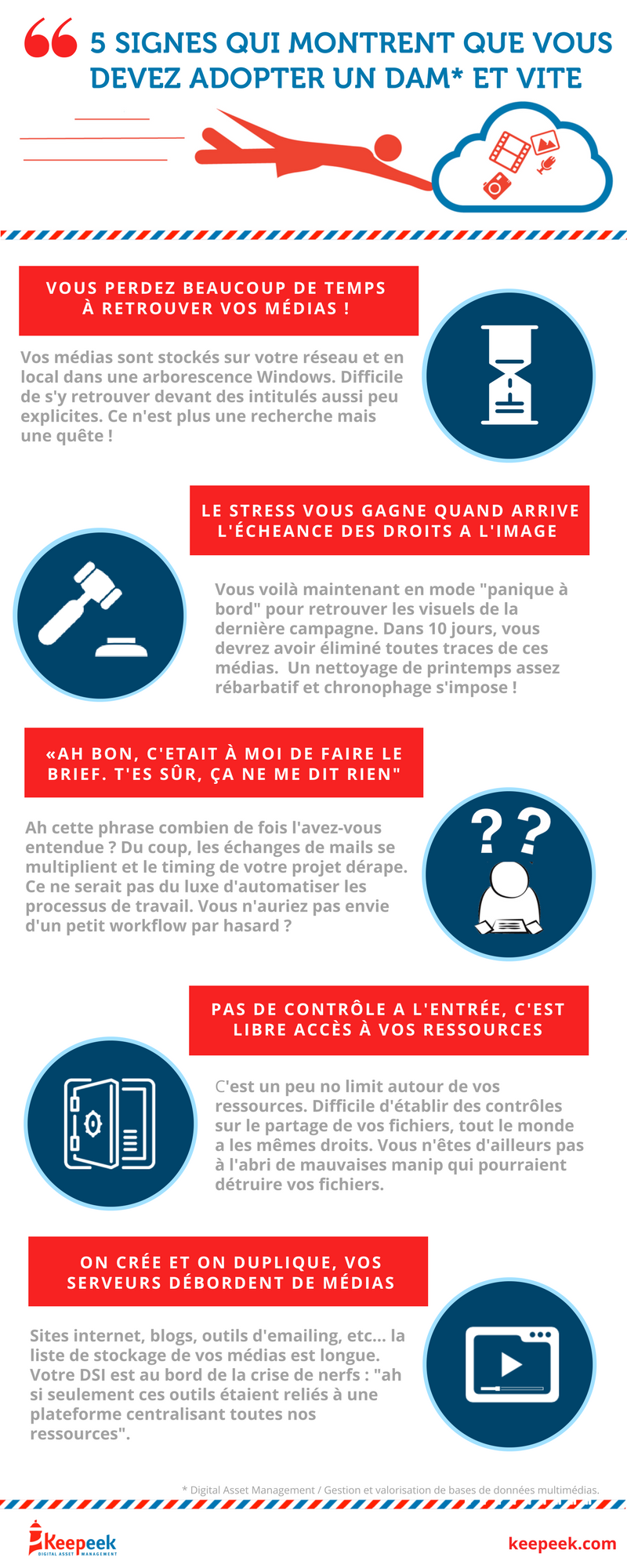 5 SIGNES QUI MONTRENT QUE VOUS DEVEZ ADOPTER UN DAM* ET VITE

VOUS PERDEZ BEAUCOUP DE TEMPS À RETROUVER VOS MÉDIAS !

Vos médias sont stockés sur votre réseau et en local dans une arborescence Windows. Difficile de s'y retrouver devant des intitulés aussi peu explicites. Ce n'est plus une recherche mais une quête !

LE STRESS VOUS GAGNE QUAND ARRIVE L'ÉCHEANCE DES DROITS A L'IMAGE

Vous voilà maintenant en mode "panique à bord" pour retrouver les visuels de la dernière campagne. Dans 10 jours, vous devrez avoir éliminé toutes traces de ces médias. Un nettoyage de printemps assez rébarbatif et chronophage s'impose !

«AH BON, C'ETAIT À MOI DE FAIRE LE BRIEF. T'ES SÛR, ÇA NE ME DIT RIEN"

Ah cette phrase combien de fois l'avez-vous entendue ? Du coup, les échanges de mails se multiplient et le timing de votre projet dérape. Ce ne serait pas du luxe d'automatiser les processus de travail. Vous n'auriez pas envie d'un petit workflow par hasard ?

PAS DE CONTRÔLE A L'ENTRÉE, C'EST LIBRE ACCÈS À VOS RESSOURCES

C'est un peu no limit autour de vos ressources. Difficile d'établir des contrôles sur le partage de vos fichiers, tout le monde a les mêmes droits. Vous n'êtes d'ailleurs pas à l'abri de mauvaises manip qui pourraient détruire vos fichiers.

ON CRÉE ET ON DUPLIQUE, VOS SERVEURS DÉBORDENT DE MÉDIAS

Sites internet, blogs, outils d'emailing, etc... la liste de stockage de vos médias est longue. Votre DSI est au bord de la crise de nerfs : "ah si seulement ces outils étaient reliés à une plateforme centralisant toutes nos ressources".

* Digital Asset Management / Gestion et valorisation de bases de données multimédias.

Keepeek
DIGITAL ASSET MANAGEMENT

keepeek.com